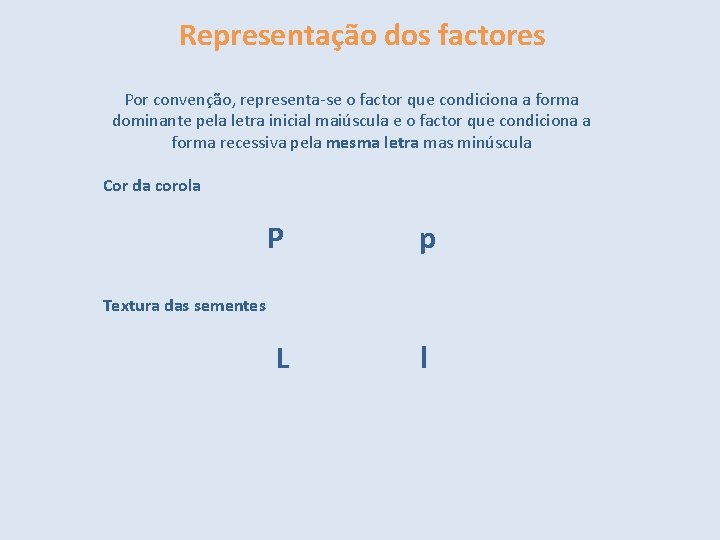 Representação dos factores

Por convenção, representa-se o factor que condiciona a forma dominante pela letra inicial maiúscula e o factor que condiciona a forma recessiva pela mesma letra mas minúscula

Cor da corola

P p

Textura das sementes

L l